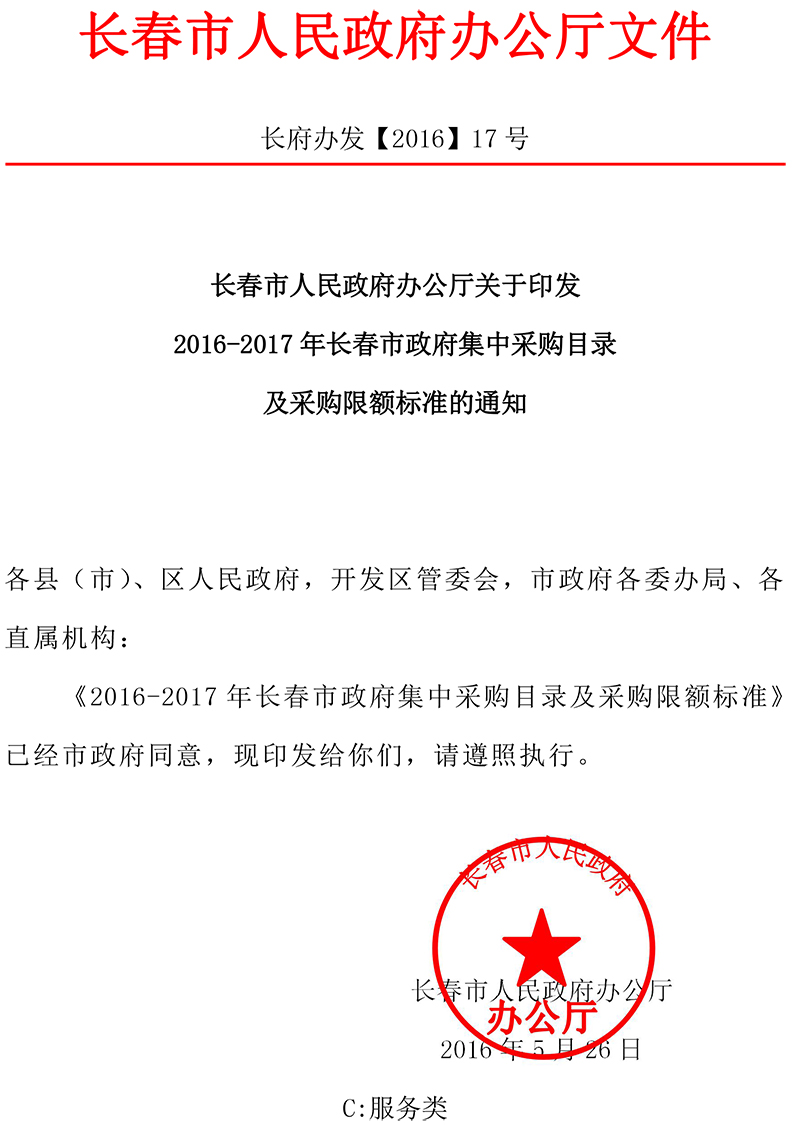 长春市人民政府办公厅文件

长府办发【2016】17 号

长春市人民政府办公厅关于印发
2016-2017 年长春市政府集中采购目录
及采购限额标准的通知

各县（市）、区人民政府，开发区管委会，市政府各委办局、各直属机构：

《2016-2017 年长春市政府集中采购目录及采购限额标准》已经市政府同意，现印发给你们，请遵照执行。

长春市人民政府
办公厅

长春市人民政府办公厅
2016 年 5 月 26 日

C:服务类